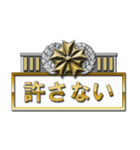 許さない